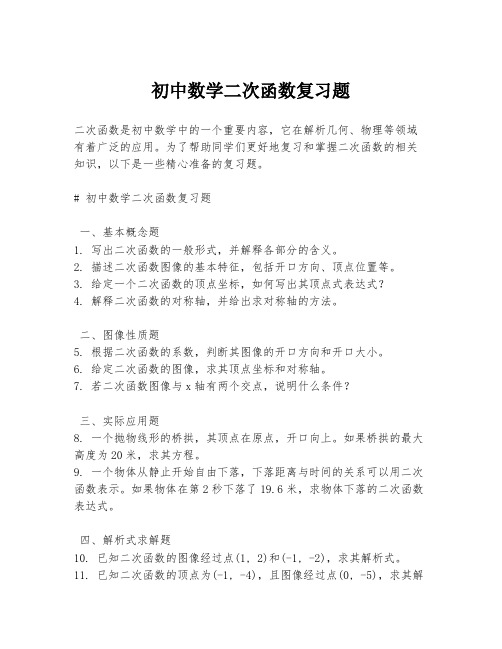 初中数学二次函数复习题

二次函数是初中数学中的一个重要内容，它在解析几何、物理等领域有着广泛的应用。为了帮助同学们更好地复习和掌握二次函数的相关知识，以下是一些精心准备的复习题。

# 初中数学二次函数复习题

一、基本概念题
1. 写出二次函数的一般形式，并解释各部分的含义。
2. 描述二次函数图像的基本特征，包括开口方向、顶点位置等。
3. 给定一个二次函数的顶点坐标，如何写出其顶点式表达式？
4. 解释二次函数的对称轴，并给出求对称轴的方法。

二、图像性质题
5. 根据二次函数的系数，判断其图像的开口方向和开口大小。
6. 给定二次函数的图像，求其顶点坐标和对称轴。
7. 若二次函数图像与 x 轴有两个交点，说明什么条件？

三、实际应用题
8. 一个抛物线形的桥拱，其顶点在原点，开口向上。如果桥拱的最大高度为 20 米，求其方程。
9. 一个物体从静止开始自由下落，下落距离与时间的关系可以用二次函数表示。如果物体在第 2 秒下落了 19.6 米，求物体下落的二次函数表达式。

四、解析式求解题
10. 已知二次函数的图像经过点(1, 2)和(-1, -2)，求其解析式。
11. 已知二次函数的顶点为(-1, -4)，且图像经过点(0, -5)，求其解